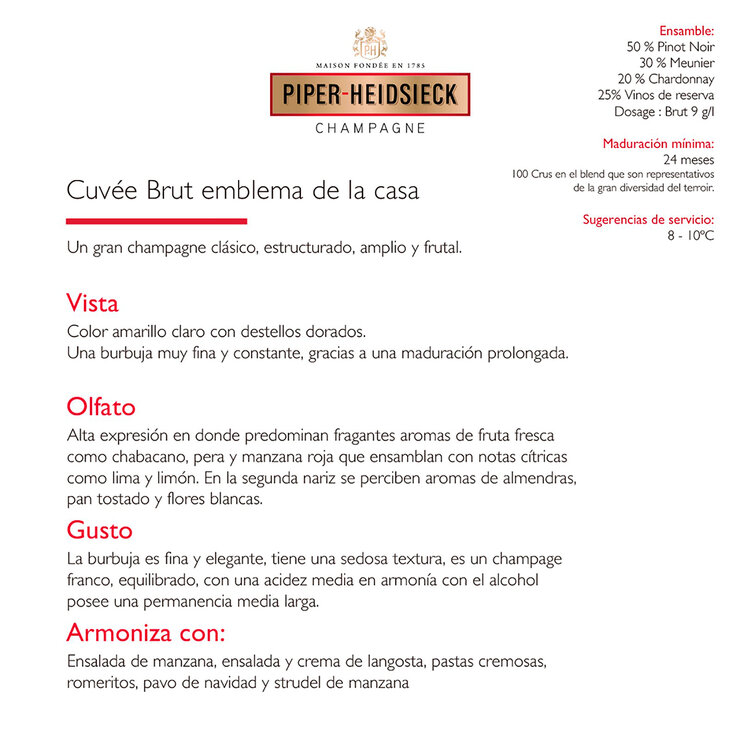 PH
MAISON FONDÉE EN 1785
PIPER-HEIDSIECK
CHAMPAGNE

Ensamble:
50 % Pinot Noir
30 % Meunier
20 % Chardonnay
25% Vinos de reserva
Dosage : Brut 9 g/l

Maduración mínima:
24 meses
100 Crus en el blend que son representativos de la gran diversidad del terroir.

Sugerencias de servicio:
8 - 10ºC

Cuvée Brut emblema de la casa

Un gran champagne clásico, estructurado, amplio y frutal.

Vista
Color amarillo claro con destellos dorados.
Una burbuja muy fina y constante, gracias a una maduración prolongada.

Olfato
Alta expresión en donde predominan fragantes aromas de fruta fresca como chabacano, pera y manzana roja que ensamblan con notas cítricas como lima y limón. En la segunda nariz se perciben aromas de almendras, pan tostado y flores blancas.

Gusto
La burbuja es fina y elegante, tiene una sedosa textura, es un champage franco, equilibrado, con una acidez media en armonía con el alcohol posee una permanencia media larga.

Armoniza con:
Ensalada de manzana, ensalada y crema de langosta, pastas cremosas, romeritos, pavo de navidad y strudel de manzana